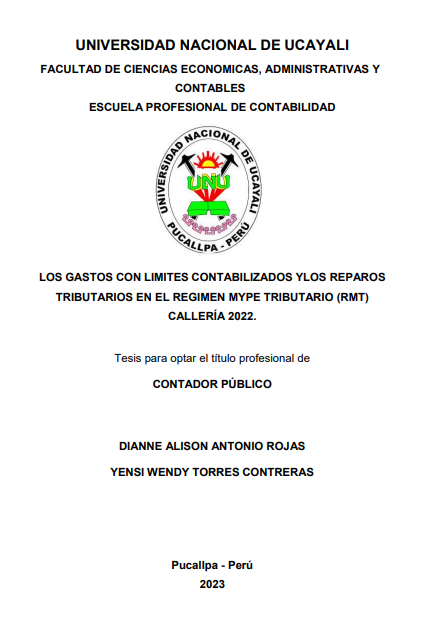 UNIVERSIDAD NACIONAL DE UCAYALI

FACULTAD DE CIENCIAS ECONOMICAS, ADMINISTRATIVAS Y CONTABLES

ESCUELA PROFESIONAL DE CONTABILIDAD

UNIVERSIDAD NACIONAL DE UCAYALI

UNU

PUCALLPA - PERÚ

LOS GASTOS CON LIMITES CONTABILIZADOS YLOS REPAROS TRIBUTARIOS EN EL REGIMEN MYPE TRIBUTARIO (RMT) CALLERÍA 2022.

Tesis para optar el título profesional de

CONTADOR PÚBLICO

DIANNE ALISON ANTONIO ROJAS

YENSI WENDY TORRES CONTRERAS

Pucallpa - Perú

2023